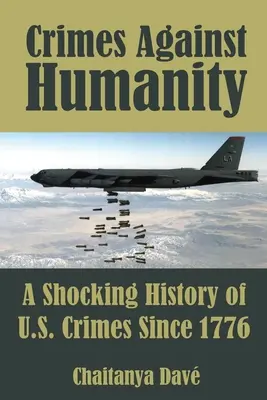 Crimes Against Humanity

LA

A Shocking History of U.S. Crimes Since 1776

Chaitanya Davé